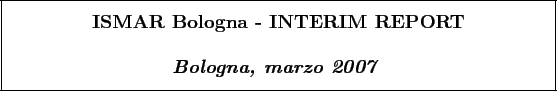 ISMAR Bologna - INTERIM REPORT

Bologna, marzo 2007